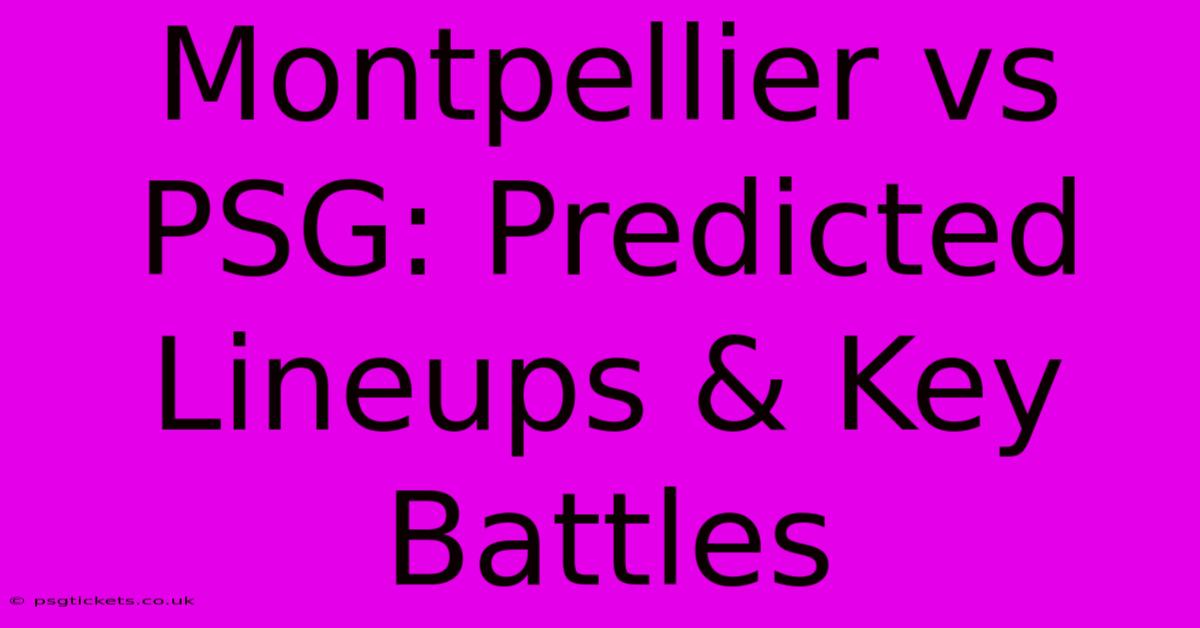 Montpellier vs PSG: Predicted Lineups & Key Battles

© psgtickets.co.uk